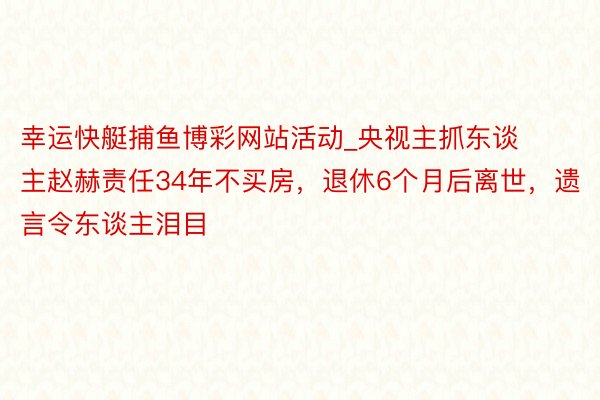 幸运快艇捕鱼博彩网站活动_央视主抓东谈主赵赫责任34年不买房，退休6个月后离世，遗言令东谈主泪目